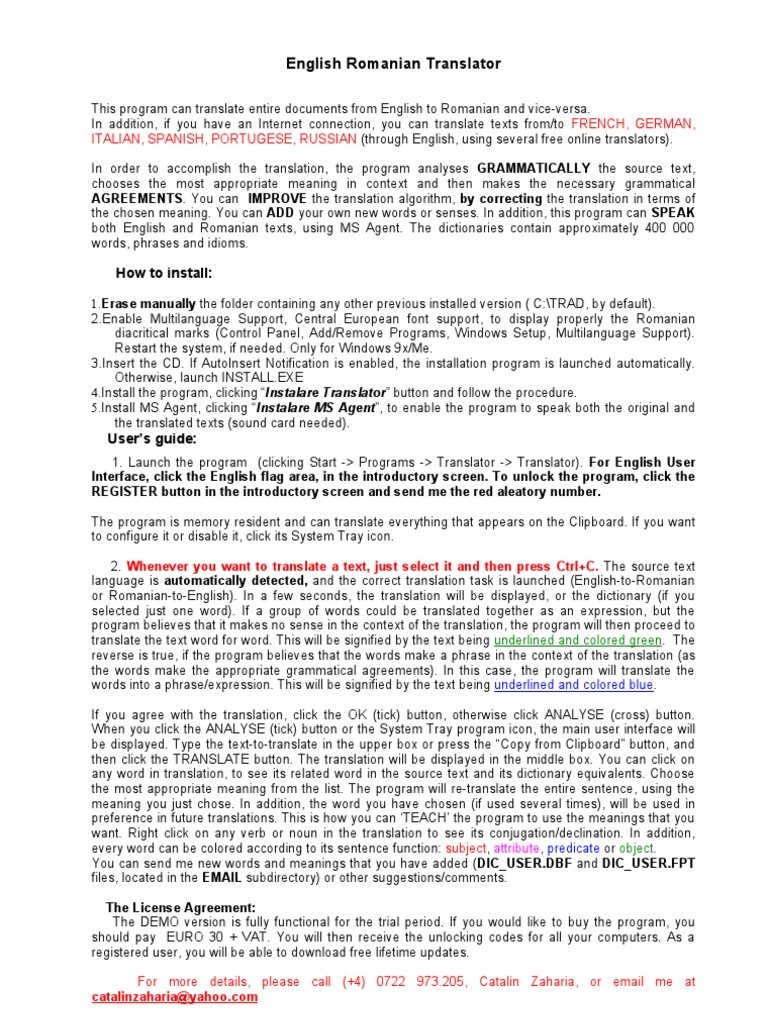 English Romanian Translator

This program can translate entire documents from English to Romanian and vice-versa.
In addition, if you have an Internet connection, you can translate texts from/to FRENCH, GERMAN, ITALIAN, SPANISH, PORTUGESE, RUSSIAN (through English, using several free online translators).

In order to accomplish the translation, the program analyses GRAMMATICALLY the source text, chooses the most appropriate meaning in context and then makes the necessary grammatical AGREEMENTS. You can IMPROVE the translation algorithm, by correcting the translation in terms of the chosen meaning. You can ADD your own new words or senses. In addition, this program can SPEAK both English and Romanian texts, using MS Agent. The dictionaries contain approximately 400 000 words, phrases and idioms.

How to install:

1.Erase manually the folder containing any other previous installed version ( C:\TRAD, by default).
2.Enable Multilanguage Support, Central European font support, to display properly the Romanian diacritical marks (Control Panel, Add/Remove Programs, Windows Setup, Multilanguage Support). Restart the system, if needed. Only for Windows 9x/Me.
3.Insert the CD. If AutoInsert Notification is enabled, the installation program is launched automatically. Otherwise, launch INSTALL.EXE
4.Install the program, clicking "Instalare Translator" button and follow the procedure.
5.Install MS Agent, clicking "Instalare MS Agent", to enable the program to speak both the original and the translated texts (sound card needed).

User's guide:

1. Launch the program (clicking Start -> Programs -> Translator -> Translator). For English User Interface, click the English flag area, in the introductory screen. To unlock the program, click the REGISTER button in the introductory screen and send me the red aleatory number.

The program is memory resident and can translate everything that appears on the Clipboard. If you want to configure it or disable it, click its System Tray icon.

2. Whenever you want to translate a text, just select it and then press Ctrl+C. The source text language is automatically detected, and the correct translation task is launched (English-to-Romanian or Romanian-to-English). In a few seconds, the translation will be displayed, or the dictionary (if you selected just one word). If a group of words could be translated together as an expression, but the program believes that it makes no sense in the context of the translation, the program will then proceed to translate the text word for word. This will be signified by the text being underlined and colored green. The reverse is true, if the program believes that the words make a phrase in the context of the translation (as the words make the appropriate grammatical agreements). In this case, the program will translate the words into a phrase/expression. This will be signified by the text being underlined and colored blue.

If you agree with the translation, click the OK (tick) button, otherwise click ANALYSE (cross) button. When you click the ANALYSE (tick) button or the System Tray program icon, the main user interface will be displayed. Type the text-to-translate in the upper box or press the "Copy from Clipboard" button, and then click the TRANSLATE button. The translation will be displayed in the middle box. You can click on any word in translation, to see its related word in the source text and its dictionary equivalents. Choose the most appropriate meaning from the list. The program will re-translate the entire sentence, using the meaning you just chose. In addition, the word you have chosen (if used several times), will be used in preference in future translations. This is how you can 'TEACH' the program to use the meanings that you want. Right click on any verb or noun in the translation to see its conjugation/declination. In addition, every word can be colored according to its sentence function: subject, attribute, predicate or object.
You can send me new words and meanings that you have added (DIC_USER.DBF and DIC_USER.FPT files, located in the EMAIL subdirectory) or other suggestions/comments.

The License Agreement:
The DEMO version is fully functional for the trial period. If you would like to buy the program, you should pay EURO 30 + VAT. You will then receive the unlocking codes for all your computers. As a registered user, you will be able to download free lifetime updates.

For more details, please call (+4) 0722 973.205, Catalin Zaharia, or email me at catalinzaharia@yahoo.com